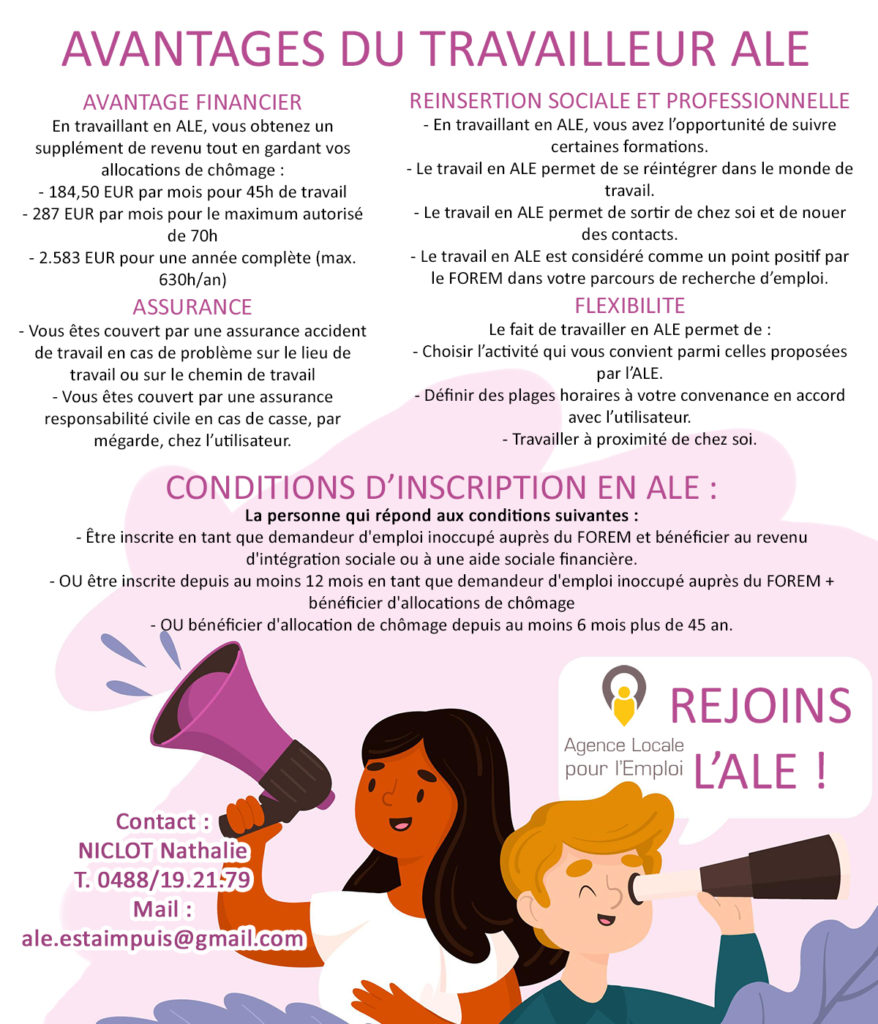 AVANTAGES DU TRAVAILLEUR ALE

AVANTAGE FINANCIER
En travaillant en ALE, vous obtenez un supplément de revenu tout en gardant vos allocations de chômage :
- 184,50 EUR par mois pour 45h de travail
- 287 EUR par mois pour le maximum autorisé de 70h
- 2.583 EUR pour une année complète (max. 630h/an)

ASSURANCE
- Vous êtes couvert par une assurance accident de travail en cas de problème sur le lieu de travail ou sur le chemin de travail
- Vous êtes couvert par une assurance responsabilité civile en cas de casse, par mégarde, chez l'utilisateur.

REINSERTION SOCIALE ET PROFESSIONNELLE
- En travaillant en ALE, vous avez l'opportunité de suivre certaines formations.
- Le travail en ALE permet de se réintégrer dans le monde de travail.
- Le travail en ALE permet de sortir de chez soi et de nouer des contacts.
- Le travail en ALE est considéré comme un point positif par le FOREM dans votre parcours de recherche d'emploi.

FLEXIBILITE
Le fait de travailler en ALE permet de :
- Choisir l'activité qui vous convient parmi celles proposées par l'ALE.
- Définir des plages horaires à votre convenance en accord avec l'utilisateur.
- Travailler à proximité de chez soi.

CONDITIONS D'INSCRIPTION EN ALE :
La personne qui répond aux conditions suivantes :
- Être inscrite en tant que demandeur d'emploi inoccupé auprès du FOREM et bénéficier au revenu d'intégration sociale ou à une aide sociale financière.
- OU être inscrite depuis au moins 12 mois en tant que demandeur d'emploi inoccupé auprès du FOREM + bénéficier d'allocations de chômage
- OU bénéficier d'allocation de chômage depuis au moins 6 mois plus de 45 an.

Agence Locale pour l'Emploi

REJOINS L'ALE !

Contact :
NICLOT Nathalie
T. 0488/19.21.79
Mail :
ale.estaimpuis@gmail.com